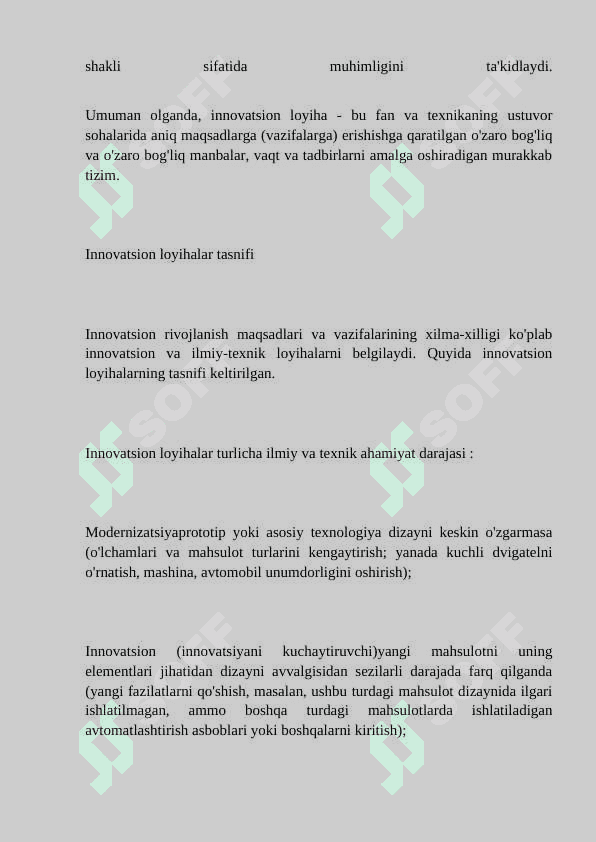 shakli sifatida muhimligini ta'kidlaydi.

Umuman olganda, innovatsion loyiha - bu fan va texnikaning ustuvor sohalarida aniq maqsadlarga (vazifalarga) erishishga qaratilgan o'zaro bog'liq va o'zaro bog'liq manbalar, vaqt va tadbirlarni amalga oshiradigan murakkab tizim.

Innovatsion loyihalar tasnifi

Innovatsion rivojlanish maqsadlari va vazifalarining xilma-xilligi ko'plab innovatsion va ilmiy-texnik loyihalarni belgilaydi. Quyida innovatsion loyihalarning tasnifi keltirilgan.

Innovatsion loyihalar turlicha ilmiy va texnik ahamiyat darajasi :

Modernizatsiyaprototip yoki asosiy texnologiya dizayni keskin o'zgarmasa (o'lchamlari va mahsulot turlarini kengaytirish; yanada kuchli dvigatelni o'rnatish, mashina, avtomobil unumdorligini oshirish);

Innovatsion (innovatsiyani kuchaytiruvchi)yangi mahsulotni uning elementlari jihatidan dizayni avvalgisidan sezilarli darajada farq qilganda (yangi fazilatlarni qo'shish, masalan, ushbu turdagi mahsulot dizaynida ilgari ishlatilmagan, ammo boshqa turdagi mahsulotlarda ishlatiladigan avtomatlashtirish asboblari yoki boshqalarni kiritish);